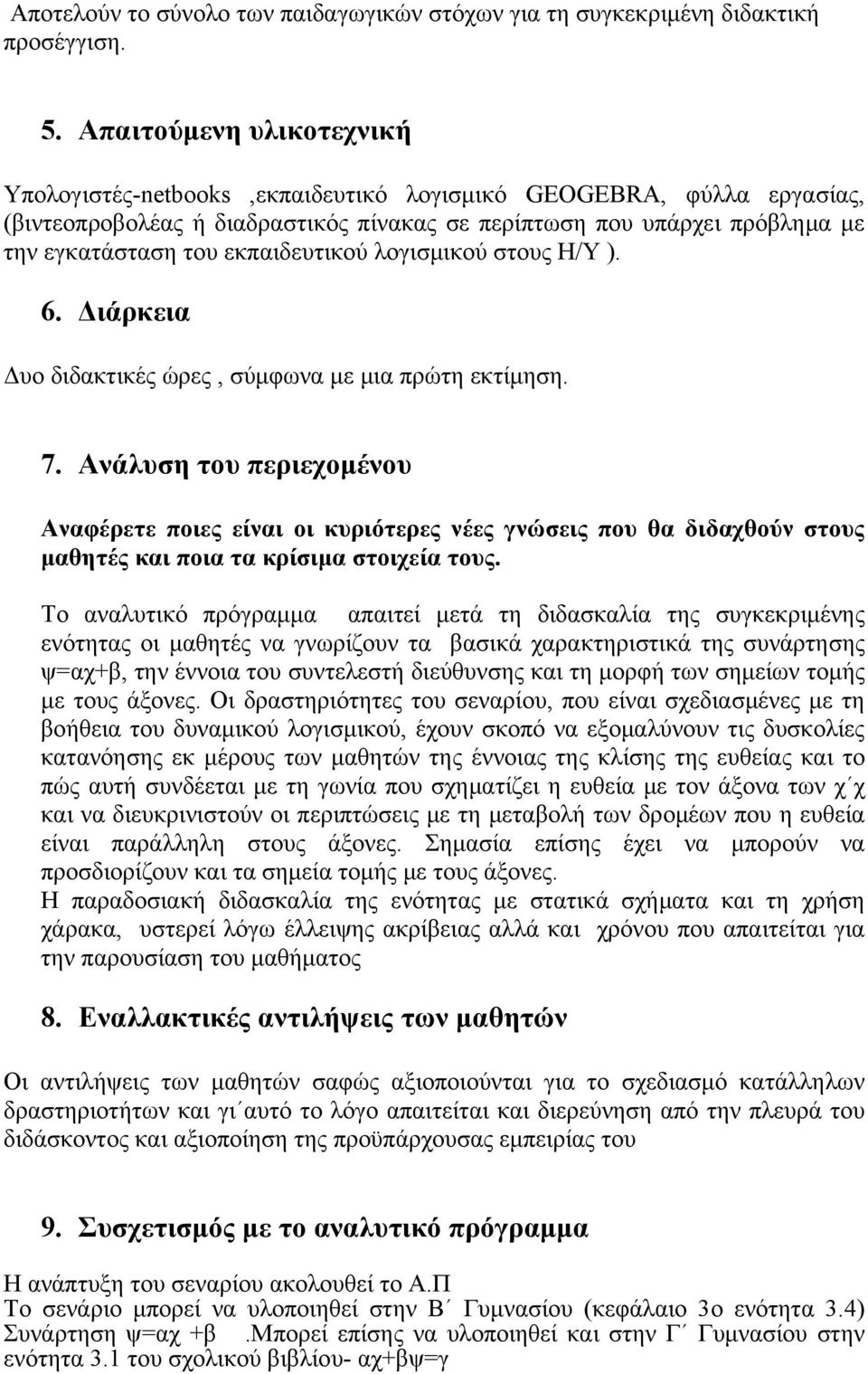 Αποτελούν το σύνολο των παιδαγωγικών στόχων για τη συγκεκριμένη διδακτική προσέγγιση.

5. Απαιτούμενη υλικοτεχνική

Υπολογιστές-netbooks ,εκπαιδευτικό λογισμικό GEOGEBRA, φύλλα εργασίας, (βιντεοπροβολέας ή διαδραστικός πίνακας σε περίπτωση που υπάρχει πρόβλημα με την εγκατάσταση του εκπαιδευτικού λογισμικού στους Η/Υ ).

6. Διάρκεια

Δυο διδακτικές ώρες , σύμφωνα με μια πρώτη εκτίμηση.

7. Ανάλυση του περιεχομένου

Αναφέρετε ποιες είναι οι κυριότερες νέες γνώσεις που θα διδαχθούν στους μαθητές και ποια τα κρίσιμα στοιχεία τους.

Το αναλυτικό πρόγραμμα απαιτεί μετά τη διδασκαλία της συγκεκριμένης ενότητας οι μαθητές να γνωρίζουν τα βασικά χαρακτηριστικά της συνάρτησης ψ=αχ+β, την έννοια του συντελεστή διεύθυνσης και τη μορφή των σημείων τομής με τους άξονες. Οι δραστηριότητες του σεναρίου, που είναι σχεδιασμένες με τη βοήθεια του δυναμικού λογισμικού, έχουν σκοπό να εξομαλύνουν τις δυσκολίες κατανόησης εκ μέρους των μαθητών της έννοιας της κλίσης της ευθείας και το πώς αυτή συνδέεται με τη γωνία που σχηματίζει η ευθεία με τον άξονα των χ΄χ και να διευκρινιστούν οι περιπτώσεις με τη μεταβολή των δρομέων που η ευθεία είναι παράλληλη στους άξονες. Σημασία επίσης έχει να μπορούν να προσδιορίζουν και τα σημεία τομής με τους άξονες.
Η παραδοσιακή διδασκαλία της ενότητας με στατικά σχήματα και τη χρήση χάρακα, υστερεί λόγω έλλειψης ακρίβειας αλλά και χρόνου που απαιτείται για την παρουσίαση του μαθήματος

8. Εναλλακτικές αντιλήψεις των μαθητών

Οι αντιλήψεις των μαθητών σαφώς αξιοποιούνται για το σχεδιασμό κατάλληλων δραστηριοτήτων και γι΄αυτό το λόγο απαιτείται και διερεύνηση από την πλευρά του διδάσκοντος και αξιοποίηση της προϋπάρχουσας εμπειρίας του

9. Συσχετισμός με το αναλυτικό πρόγραμμα

Η ανάπτυξη του σεναρίου ακολουθεί το Α.Π
Το σενάριο μπορεί να υλοποιηθεί στην Β΄ Γυμνασίου (κεφάλαιο 3ο ενότητα 3.4) Συνάρτηση ψ=αχ +β .Μπορεί επίσης να υλοποιηθεί και στην Γ΄ Γυμνασίου στην ενότητα 3.1 του σχολικού βιβλίου- αχ+βψ=γ